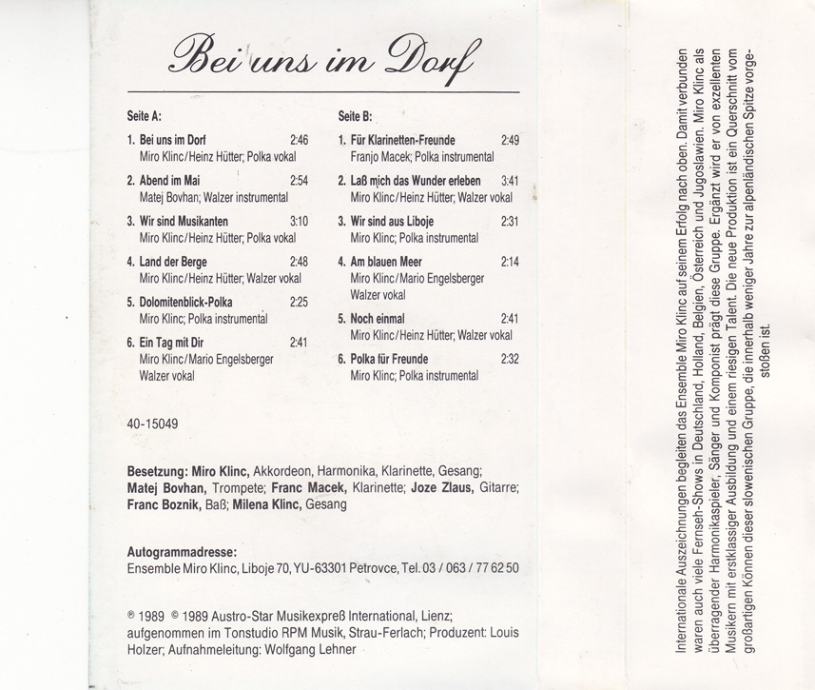 Bei uns im Dorf

Seite A:

1. Bei uns im Dorf 2:46
Miro Klinc/Heinz Hütter; Polka vokal

2. Abend im Mai 2:54
Matej Bovhan; Walzer instrumental

3. Wir sind Musikanten 3:10
Miro Klinc/Heinz Hütter; Polka vokal

4. Land der Berge 2:48
Miro Klinc/Heinz Hütter; Walzer vokal

5. Dolomitenblick-Polka 2:25
Miro Klinc; Polka instrumental

6. Ein Tag mit Dir 2:41
Miro Klinc/Mario Engelsberger
Walzer vokal

Seite B:

1. Für Klarinetten-Freunde 2:49
Franjo Macek; Polka instrumental

2. Laß mich das Wunder erleben 3:41
Miro Klinc/Heinz Hütter; Walzer vokal

3. Wir sind aus Liboje 2:31
Miro Klinc; Polka instrumental

4. Am blauen Meer 2:14
Miro Klinc/Mario Engelsberger
Walzer vokal

5. Noch einmal 2:41
Miro Klinc/Heinz Hütter; Walzer vokal

6. Polka für Freunde 2:32
Miro Klinc; Polka instrumental

40-15049

Besetzung: Miro Klinc, Akkordeon, Harmonika, Klarinette, Gesang; Matej Bovhan, Trompete; Franc Macek, Klarinette; Joze Zlaus, Gitarre; Franc Boznik, Baß; Milena Klinc, Gesang

Autogrammadresse:
Ensemble Miro Klinc, Liboje 70, YU-63301 Petrovce, Tel. 03 / 063 / 77 62 50

℗ 1989 © 1989 Austro-Star Musikexpreß International, Lienz; aufgenommen im Tonstudio RPM Musik, Strau-Ferlach; Produzent: Louis Holzer; Aufnahmeleitung: Wolfgang Lehner

Internationale Auszeichnungen begleiten das Ensemble Miro Klinc auf seinem Erfolg nach oben. Damit verbunden waren auch viele Fernseh-Shows in Deutschland, Holland, Belgien, Österreich und Jugoslawien. Miro Klinc als überragender Harmonikaspieler, Sänger und Komponist prägt diese Gruppe. Ergänzt wird er von exzellenten Musikern mit erstklassiger Ausbildung und einem riesigen Talent. Die neue Produktion ist ein Querschnitt vom großartigen Können dieser slowenischen Gruppe, die innerhalb weniger Jahre zur alpenländischen Spitze vorgestoßen ist.